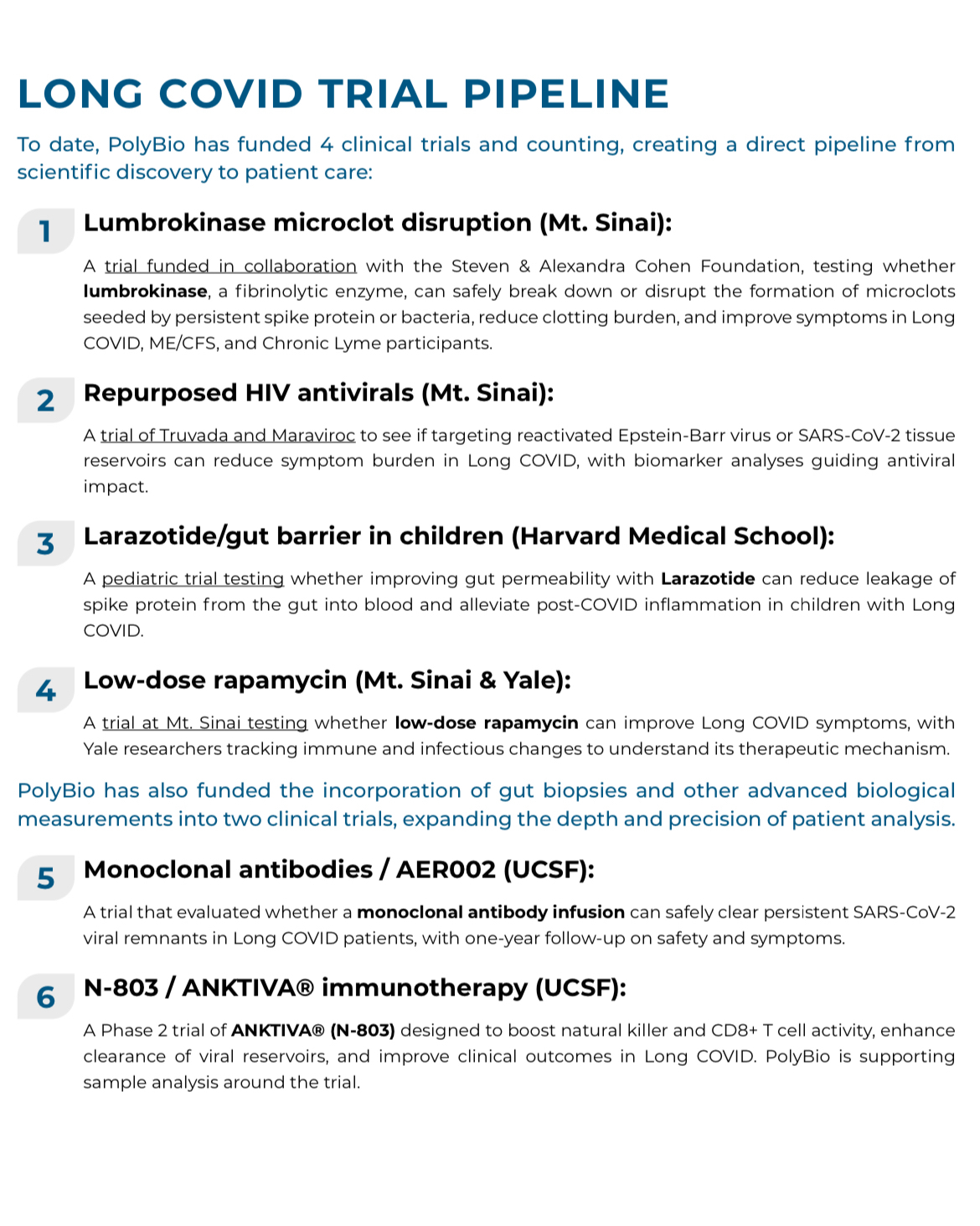 LONG COVID TRIAL PIPELINE

To date, PolyBio has funded 4 clinical trials and counting, creating a direct pipeline from scientific discovery to patient care:

1 Lumbrokinase microclot disruption (Mt. Sinai):

A trial funded in collaboration with the Steven & Alexandra Cohen Foundation, testing whether lumbrokinase, a fibrinolytic enzyme, can safely break down or disrupt the formation of microclots seeded by persistent spike protein or bacteria, reduce clotting burden, and improve symptoms in Long COVID, ME/CFS, and Chronic Lyme participants.

2 Repurposed HIV antivirals (Mt. Sinai):

A trial of Truvada and Maraviroc to see if targeting reactivated Epstein-Barr virus or SARS-CoV-2 tissue reservoirs can reduce symptom burden in Long COVID, with biomarker analyses guiding antiviral impact.

3 Larazotide/gut barrier in children (Harvard Medical School):

A pediatric trial testing whether improving gut permeability with Larazotide can reduce leakage of spike protein from the gut into blood and alleviate post-COVID inflammation in children with Long COVID.

4 Low-dose rapamycin (Mt. Sinai & Yale):

A trial at Mt. Sinai testing whether low-dose rapamycin can improve Long COVID symptoms, with Yale researchers tracking immune and infectious changes to understand its therapeutic mechanism.

PolyBio has also funded the incorporation of gut biopsies and other advanced biological measurements into two clinical trials, expanding the depth and precision of patient analysis.

5 Monoclonal antibodies / AER002 (UCSF):

A trial that evaluated whether a monoclonal antibody infusion can safely clear persistent SARS-CoV-2 viral remnants in Long COVID patients, with one-year follow-up on safety and symptoms.

6 N-803 / ANKTIVA® immunotherapy (UCSF):

A Phase 2 trial of ANKTIVA® (N-803) designed to boost natural killer and CD8+ T cell activity, enhance clearance of viral reservoirs, and improve clinical outcomes in Long COVID. PolyBio is supporting sample analysis around the trial.